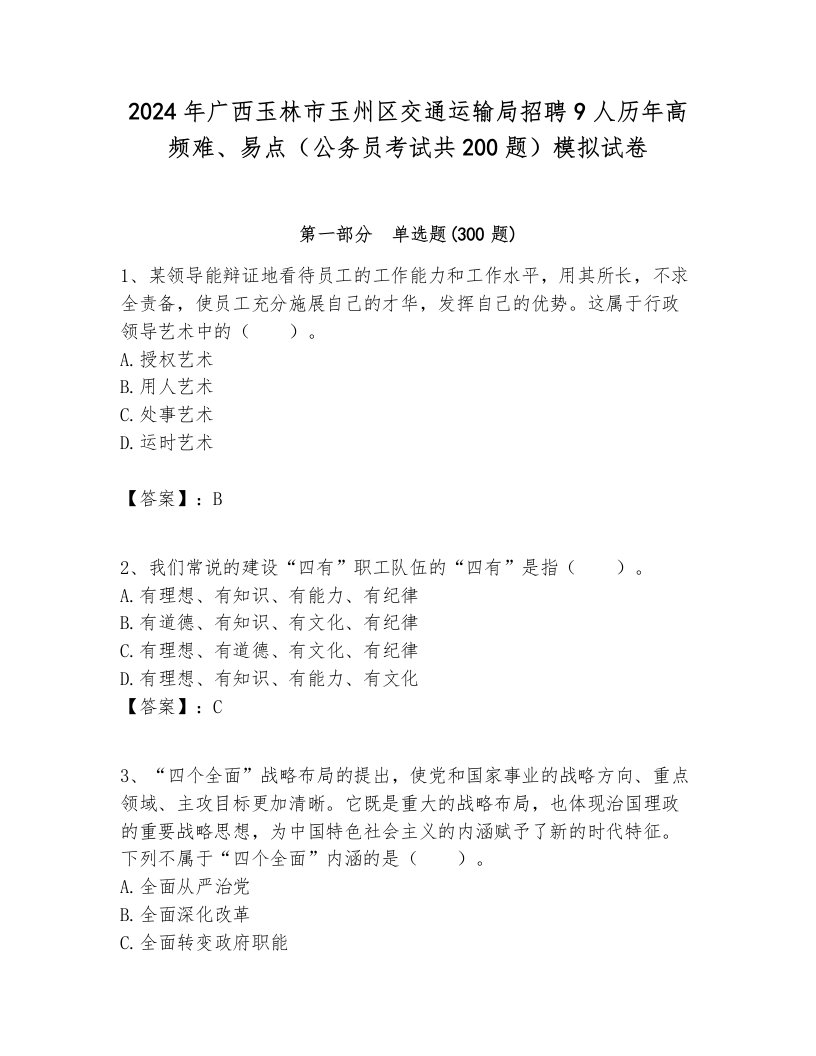 2024年广西玉林市玉州区交通运输局招聘9人历年高频难、易点（公务员考试共200题）模拟试卷

第一部分　单选题(300题)

1、某领导能辩证地看待员工的工作能力和工作水平，用其所长，不求全责备，使员工充分施展自己的才华，发挥自己的优势。这属于行政领导艺术中的（　　）。
A.授权艺术
B.用人艺术
C.处事艺术
D.运时艺术

【答案】：B

2、我们常说的建设“四有”职工队伍的“四有”是指（　　）。
A.有理想、有知识、有能力、有纪律
B.有道德、有知识、有文化、有纪律
C.有理想、有道德、有文化、有纪律
D.有理想、有知识、有能力、有文化
【答案】：C

3、“四个全面”战略布局的提出，使党和国家事业的战略方向、重点领域、主攻目标更加清晰。它既是重大的战略布局，也体现治国理政的重要战略思想，为中国特色社会主义的内涵赋予了新的时代特征。下列不属于“四个全面”内涵的是（　　）。
A.全面从严治党
B.全面深化改革
C.全面转变政府职能